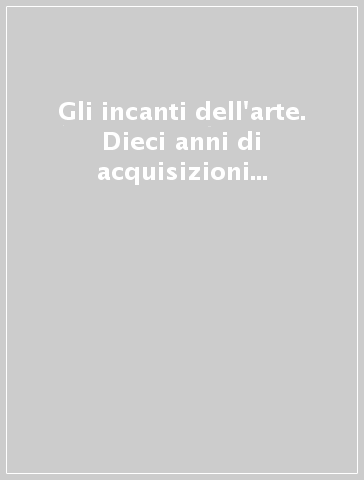 Gli incanti dell'arte. Dieci anni di acquisizioni...